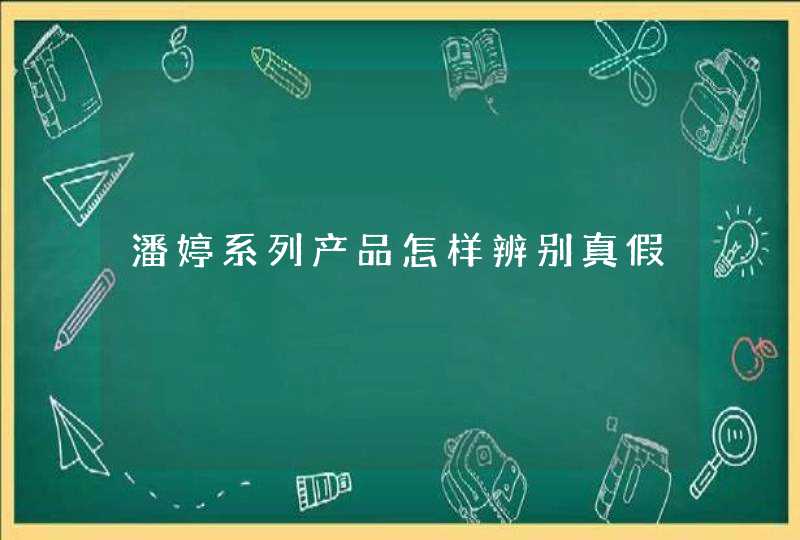 潘婷系列产品怎样辨别真假